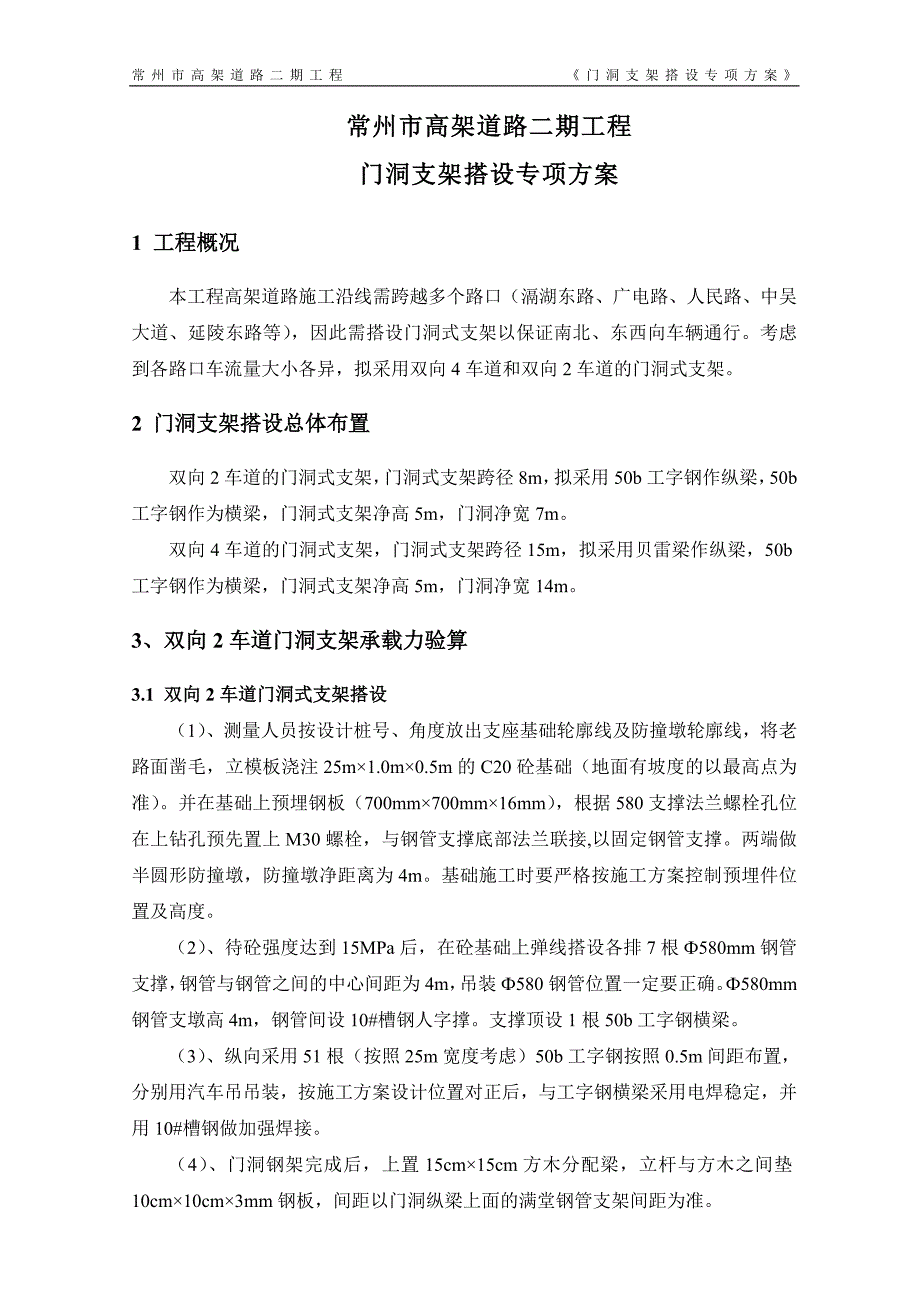 常州市高架道路二期工程　　《门洞支架搭设专项方案》

常州市高架道路二期工程

门洞支架搭设专项方案

1 工程概况

本工程高架道路施工沿线需跨越多个路口（滆湖东路、广电路、人民路、中吴大道、延陵东路等），因此需搭设门洞式支架以保证南北、东西向车辆通行。考虑到各路口车流量大小各异，拟采用双向 4 车道和双向 2 车道的门洞式支架。

2 门洞支架搭设总体布置

双向 2 车道的门洞式支架，门洞式支架跨径 8m，拟采用 50b 工字钢作纵梁，50b 工字钢作为横梁，门洞式支架净高 5m，门洞净宽 7m。

双向 4 车道的门洞式支架，门洞式支架跨径 15m，拟采用贝雷梁作纵梁，50b 工字钢作为横梁，门洞式支架净高 5m，门洞净宽 14m。

3、双向 2 车道门洞支架承载力验算

3.1 双向 2 车道门洞式支架搭设

（1）、测量人员按设计桩号、角度放出支座基础轮廓线及防撞墩轮廓线，将老路面凿毛，立模板浇注 25m×1.0m×0.5m 的 C20 砼基础（地面有坡度的以最高点为准）。并在基础上预埋钢板（700mm×700mm×16mm），根据 580 支撑法兰螺栓孔位在上钻孔预先置上 M30 螺栓，与钢管支撑底部法兰联接,以固定钢管支撑。两端做半圆形防撞墩，防撞墩净距离为 4m。基础施工时要严格按施工方案控制预埋件位置及高度。

（2）、待砼强度达到 15MPa 后，在砼基础上弹线搭设各排 7 根 Φ580mm 钢管支撑，钢管与钢管之间的中心间距为 4m，吊装 Φ580 钢管位置一定要正确。Φ580mm 钢管支墩高 4m，钢管间设 10#槽钢人字撑。支撑顶设 1 根 50b 工字钢横梁。

（3）、纵向采用 51 根（按照 25m 宽度考虑）50b 工字钢按照 0.5m 间距布置，分别用汽车吊吊装，按施工方案设计位置对正后，与工字钢横梁采用电焊稳定，并用 10#槽钢做加强焊接。

（4）、门洞钢架完成后，上置 15cm×15cm 方木分配梁，立杆与方木之间垫 10cm×10cm×3mm 钢板，间距以门洞纵梁上面的满堂钢管支架间距为准。